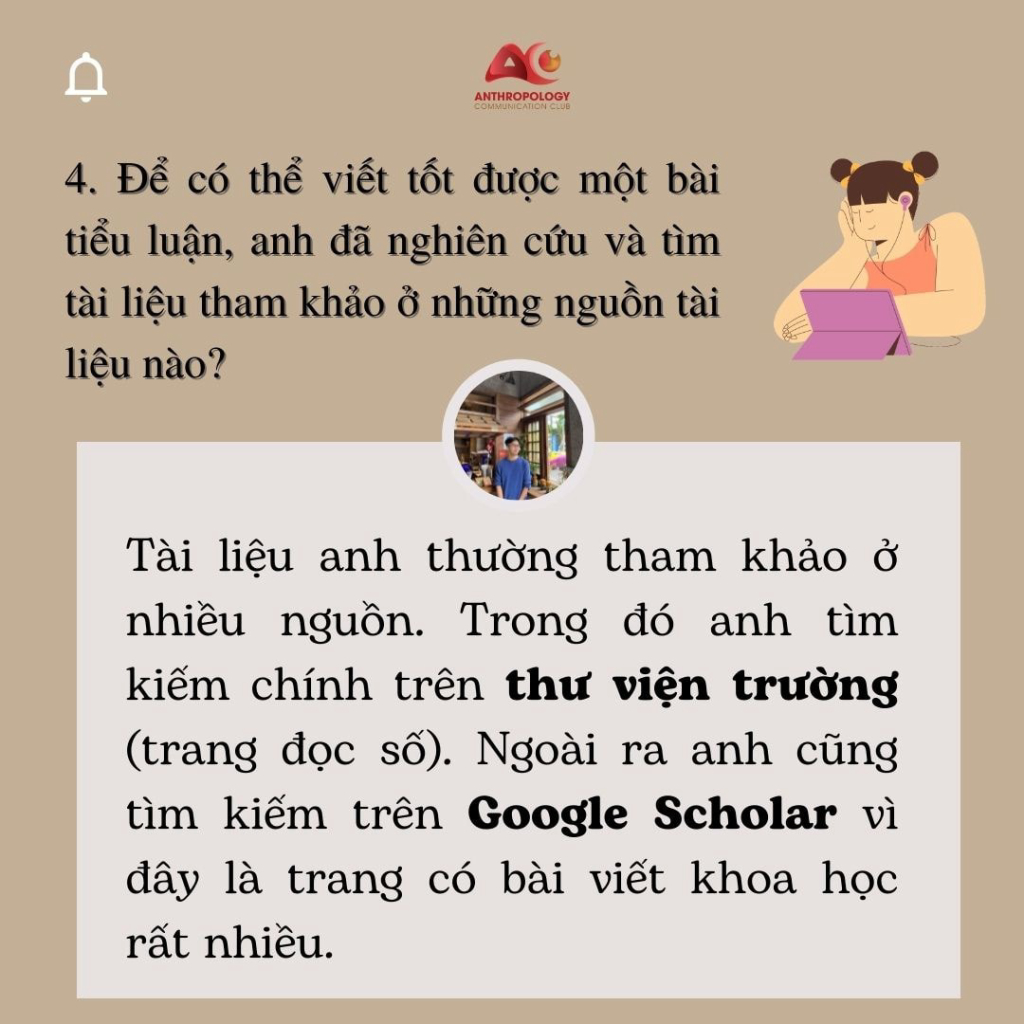 ANTHROPOLOGY
COMMUNICATION CLUB

4. Để có thể viết tốt được một bài tiểu luận, anh đã nghiên cứu và tìm tài liệu tham khảo ở những nguồn tài liệu nào?

Tài liệu anh thường tham khảo ở nhiều nguồn. Trong đó anh tìm kiếm chính trên thư viện trường (trang đọc số). Ngoài ra anh cũng tìm kiếm trên Google Scholar vì đây là trang có bài viết khoa học rất nhiều.